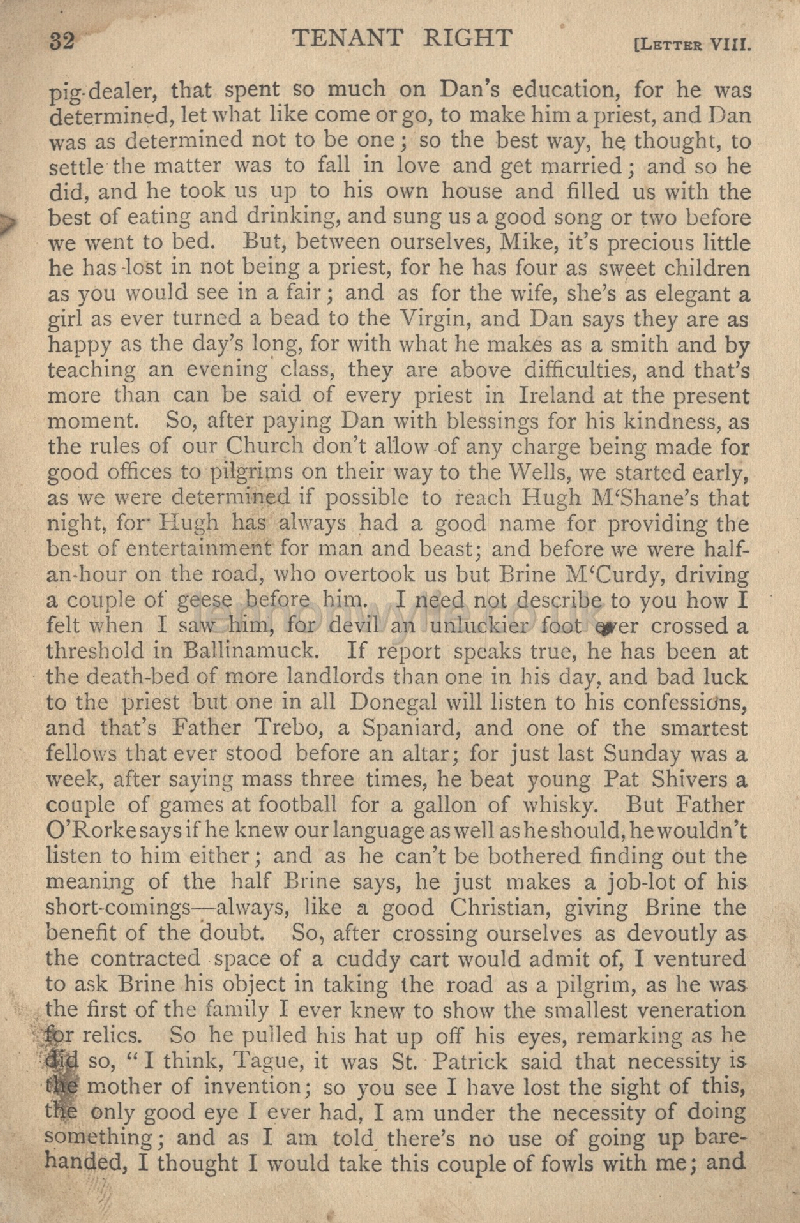 32 TENANT RIGHT [LETTER VIII.

pig-dealer, that spent so much on Dan's education, for he was determined, let what like come or go, to make him a priest, and Dan was as determined not to be one; so the best way, he thought, to settle the matter was to fall in love and get married; and so he did, and he took us up to his own house and filled us with the best of eating and drinking, and sung us a good song or two before we went to bed. But, between ourselves, Mike, it's precious little he has lost in not being a priest, for he has four as sweet children as you would see in a fair; and as for the wife, she's as elegant a girl as ever turned a bead to the Virgin, and Dan says they are as happy as the day's long, for with what he makes as a smith and by teaching an evening class, they are above difficulties, and that's more than can be said of every priest in Ireland at the present moment. So, after paying Dan with blessings for his kindness, as the rules of our Church don't allow of any charge being made for good offices to pilgrims on their way to the Wells, we started early, as we were determined if possible to reach Hugh M'Shane's that night, for Hugh has always had a good name for providing the best of entertainment for man and beast; and before we were half-an-hour on the road, who overtook us but Brine M'Curdy, driving a couple of geese before him. I need not describe to you how I felt when I saw him, for devil an unluckier foot ever crossed a threshold in Ballinamuck. If report speaks true, he has been at the death-bed of more landlords than one in his day, and bad luck to the priest but one in all Donegal will listen to his confessions, and that's Father Trebo, a Spaniard, and one of the smartest fellows that ever stood before an altar; for just last Sunday was a week, after saying mass three times, he beat young Pat Shivers a couple of games at football for a gallon of whisky. But Father O'Rorke says if he knew our language as well as he should, he wouldn't listen to him either; and as he can't be bothered finding out the meaning of the half Brine says, he just makes a job-lot of his short-comings—always, like a good Christian, giving Brine the benefit of the doubt. So, after crossing ourselves as devoutly as the contracted space of a cuddy cart would admit of, I ventured to ask Brine his object in taking the road as a pilgrim, as he was the first of the family I ever knew to show the smallest veneration for relics. So he pulled his hat up off his eyes, remarking as he did so, "I think, Tague, it was St. Patrick said that necessity is the mother of invention; so you see I have lost the sight of this, the only good eye I ever had, I am under the necessity of doing something; and as I am told there's no use of going up bare-handed, I thought I would take this couple of fowls with me; and